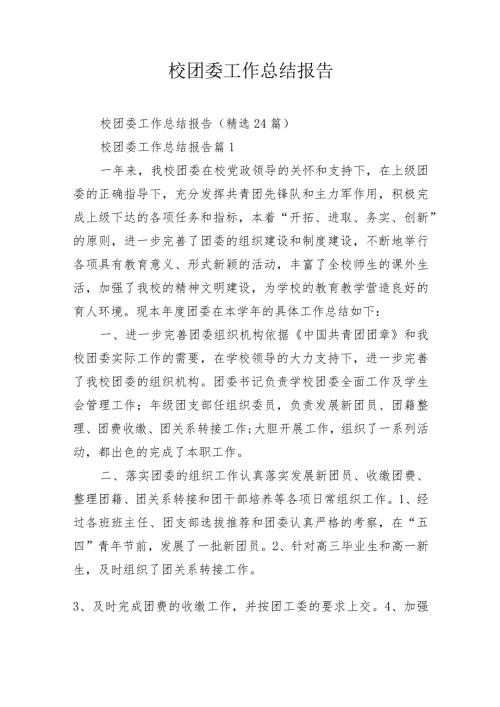 校团委工作总结报告

校团委工作总结报告（精选24篇）

校团委工作总结报告篇1

一年来，我校团委在校党政领导的关怀和支持下，在上级团委的正确指导下，充分发挥共青团先锋队和主力军作用，积极完成上级下达的各项任务和指标，本着“开拓、进取、务实、创新”的原则，进一步完善了团委的组织建设和制度建设，不断地举行各项具有教育意义、形式新颖的活动，丰富了全校师生的课外生活，加强了我校的精神文明建设，为学校的教育教学营造良好的育人环境。现本年度团委在本学年的具体工作总结如下：

一、进一步完善团委组织机构依据《中国共青团团章》和我校团委实际工作的需要，在学校领导的大力支持下，进一步完善了我校团委的组织机构。团委书记负责学校团委全面工作及学生会管理工作；年级团支部任组织委员，负责发展新团员、团籍整理、团费收缴、团关系转接工作;大胆开展工作，组织了一系列活动，都出色的完成了本职工作。

二、落实团委的组织工作认真落实发展新团员、收缴团费、整理团籍、团关系转接和团干部培养等各项日常组织工作。1、经过各班班主任、团支部选拔推荐和团委认真严格的考察，在“五四”青年节前，发展了一批新团员。2、针对高三毕业生和高一新生，及时组织了团关系转接工作。

3、及时完成团费的收缴工作，并按团工委的要求上交。4、加强